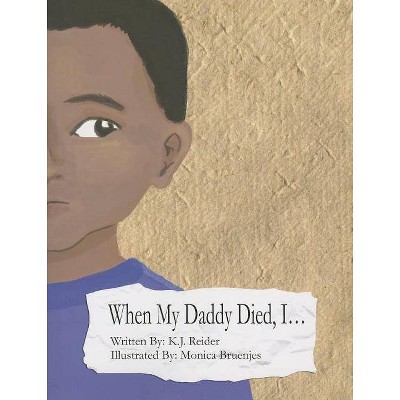 When My Daddy Died, I...

Written By: K.J. Reider
Illustrated By: Monica Bruenjes